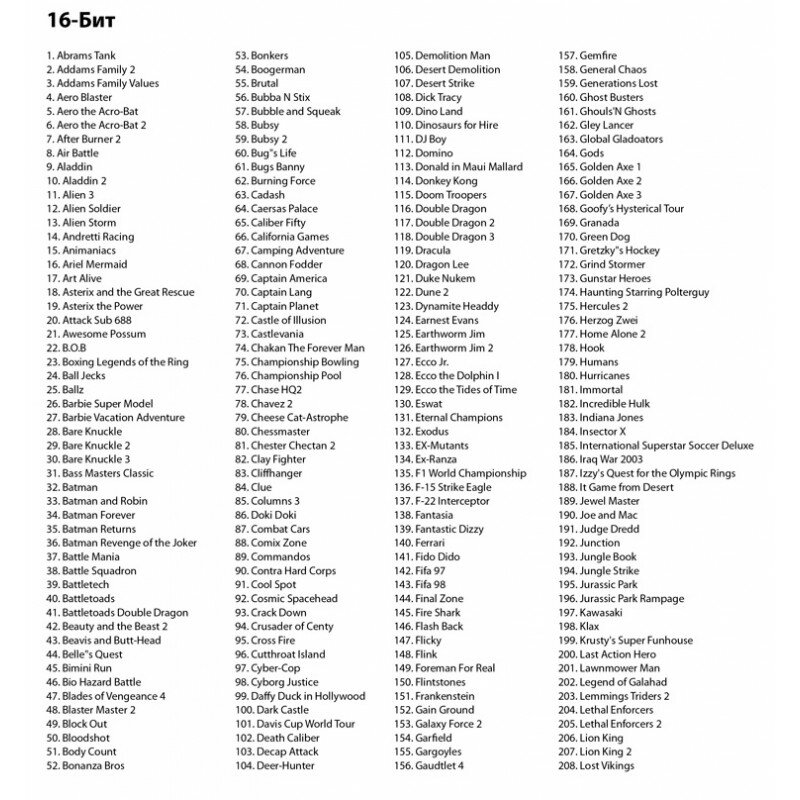 16-Бит

1. Abrams Tank
2. Addams Family 2
3. Addams Family Values
4. Aero Blaster
5. Aero the Acro-Bat
6. Aero the Acro-Bat 2
7. After Burner 2
8. Air Battle
9. Aladdin
10. Aladdin 2
11. Alien 3
12. Alien Soldier
13. Alien Storm
14. Andretti Racing
15. Animaniacs
16. Ariel Mermaid
17. Art Alive
18. Asterix and the Great Rescue
19. Asterix the Power
20. Attack Sub 688
21. Awesome Possum
22. B.O.B
23. Boxing Legends of the Ring
24. Ball Jecks
25. Ballz
26. Barbie Super Model
27. Barbie Vacation Adventure
28. Bare Knuckle
29. Bare Knuckle 2
30. Bare Knuckle 3
31. Bass Masters Classic
32. Batman
33. Batman and Robin
34. Batman Forever
35. Batman Returns
36. Batman Revenge of the Joker
37. Battle Mania
38. Battle Squadron
39. Battletech
40. Battletoads
41. Battletoads Double Dragon
42. Beauty and the Beast 2
43. Beavis and Butt-Head
44. Belle"s Quest
45. Bimini Run
46. Bio Hazard Battle
47. Blades of Vengeance 4
48. Blaster Master 2
49. Block Out
50. Bloodshot
51. Body Count
52. Bonanza Bros

53. Bonkers
54. Boogerman
55. Brutal
56. Bubba N Stix
57. Bubble and Squeak
58. Bubsy
59. Bubsy 2
60. Bug"s Life
61. Bugs Banny
62. Burning Force
63. Cadash
64. Caersas Palace
65. Caliber Fifty
66. California Games
67. Camping Adventure
68. Cannon Fodder
69. Captain America
70. Captain Lang
71. Captain Planet
72. Castle of Illusion
73. Castlevania
74. Chakan The Forever Man
75. Championship Bowling
76. Championship Pool
77. Chase HQ2
78. Chavez 2
79. Cheese Cat-Astrophe
80. Chessmaster
81. Chester Chectan 2
82. Clay Fighter
83. Cliffhanger
84. Clue
85. Columns 3
86. Doki Doki
87. Combat Cars
88. Comix Zone
89. Commandos
90. Contra Hard Corps
91. Cool Spot
92. Cosmic Spacehead
93. Crack Down
94. Crusader of Centy
95. Cross Fire
96. Cutthroat Island
97. Cyber-Cop
98. Cyborg Justice
99. Daffy Duck in Hollywood
100. Dark Castle
101. Davis Cup World Tour
102. Death Caliber
103. Decap Attack
104. Deer-Hunter

105. Demolition Man
106. Desert Demolition
107. Desert Strike
108. Dick Tracy
109. Dino Land
110. Dinosaurs for Hire
111. DJ Boy
112. Domino
113. Donald in Maui Mallard
114. Donkey Kong
115. Doom Troopers
116. Double Dragon
117. Double Dragon 2
118. Double Dragon 3
119. Dracula
120. Dragon Lee
121. Duke Nukem
122. Dune 2
123. Dynamite Headdy
124. Earnest Evans
125. Earthworm Jim
126. Earthworm Jim 2
127. Ecco Jr.
128. Ecco the Dolphin I
129. Ecco the Tides of Time
130. Eswat
131. Eternal Champions
132. Exodus
133. EX-Mutants
134. Ex-Ranza
135. F1 World Championship
136. F-15 Strike Eagle
137. F-22 Interceptor
138. Fantasia
139. Fantastic Dizzy
140. Ferrari
141. Fido Dido
142. Fifa 97
143. Fifa 98
144. Final Zone
145. Fire Shark
146. Flash Back
147. Flicky
148. Flink
149. Foreman For Real
150. Flintstones
151. Frankenstein
152. Gain Ground
153. Galaxy Force 2
154. Garfield
155. Gargoyles
156. Gaudtlet 4

157. Gemfire
158. General Chaos
159. Generations Lost
160. Ghost Busters
161. Ghouls'N Ghosts
162. Gley Lancer
163. Global Gladoators
164. Gods
165. Golden Axe 1
166. Golden Axe 2
167. Golden Axe 3
168. Goofy's Hysterical Tour
169. Granada
170. Green Dog
171. Gretzky"s Hockey
172. Grind Stormer
173. Gunstar Heroes
174. Haunting Starring Polterguy
175. Hercules 2
176. Herzog Zwei
177. Home Alone 2
178. Hook
179. Humans
180. Hurricanes
181. Immortal
182. Incredible Hulk
183. Indiana Jones
184. Insector X
185. International Superstar Soccer Deluxe
186. Iraq War 2003
187. Izzy's Quest for the Olympic Rings
188. It Game from Desert
189. Jewel Master
190. Joe and Mac
191. Judge Dredd
192. Junction
193. Jungle Book
194. Jungle Strike
195. Jurassic Park
196. Jurassic Park Rampage
197. Kawasaki
198. Klax
199. Krusty's Super Funhouse
200. Last Action Hero
201. Lawnmower Man
202. Legend of Galahad
203. Lemmings Triders 2
204. Lethal Enforcers
205. Lethal Enforcers 2
206. Lion King
207. Lion King 2
208. Lost Vikings